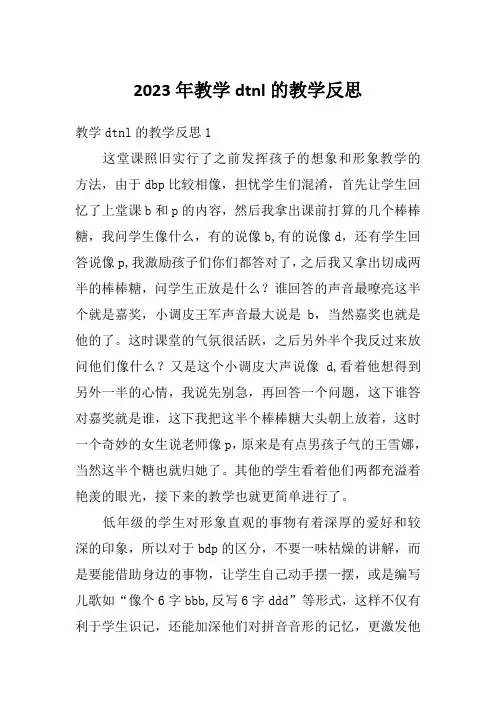 2023年教学dtnl的教学反思

教学dtnl的教学反思1

这堂课照旧实行了之前发挥孩子的想象和形象教学的方法，由于dbp比较相像，担忧学生们混淆，首先让学生回忆了上堂课b和p的内容，然后我拿出课前打算的几个棒棒糖，我问学生像什么，有的说像b,有的说像d，还有学生回答说像p,我激励孩子们你们都答对了，之后我又拿出切成两半的棒棒糖，问学生正放是什么？谁回答的声音最嘹亮这半个就是嘉奖，小调皮王军声音最大说是 b，当然嘉奖也就是他的了。这时课堂的气氛很活跃，之后另外半个我反过来放问他们像什么？又是这个小调皮大声说像 d,看着他想得到另外一半的心情，我说先别急，再回答一个问题，这下谁答对嘉奖就是谁，这下我把这半个棒棒糖大头朝上放着，这时一个奇妙的女生说老师像p,原来是有点男孩子气的王雪娜，当然这半个糖也就归她了。其他的学生看着他们两都充溢着艳羡的眼光，接下来的教学也就更简单进行了。

低年级的学生对形象直观的事物有着深厚的爱好和较深的印象，所以对于bdp的区分，不要一味枯燥的讲解，而是要能借助身边的事物，让学生自己动手摆一摆，或是编写儿歌如“像个6字bbb,反写6字ddd”等形式，这样不仅有利于学生识记，还能加深他们对拼音音形的记忆，更激发他